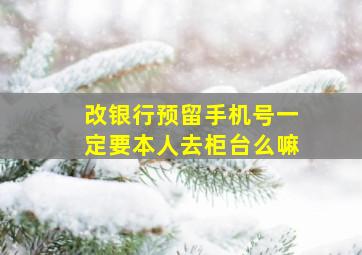 改银行预留手机号一定要本人去柜台么嘛